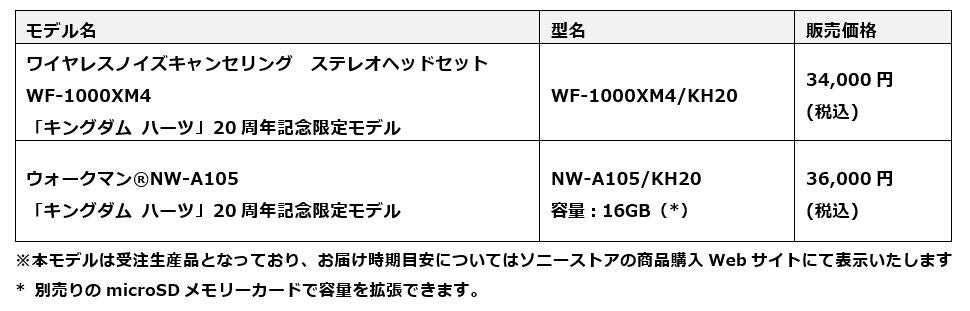 | モデル名 | 型名 | 販売価格 |
|---|---|---|
| ワイヤレスノイズキャンセリング　ステレオヘッドセット WF-1000XM4 「キングダム ハーツ」20 周年記念限定モデル | WF-1000XM4/KH20 | 34,000 円 (税込) |
| ウォークマン®NW-A105 「キングダム ハーツ」20 周年記念限定モデル | NW-A105/KH20 容量：16GB（*） | 36,000 円 (税込) |

※本モデルは受注生産品となっており、お届け時期目安についてはソニーストアの商品購入 Web サイトにて表示いたします

* 別売りの microSD メモリーカードで容量を拡張できます。